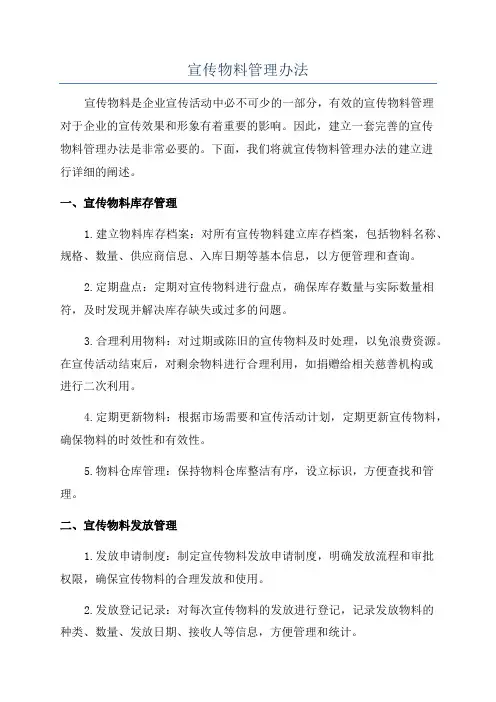 宣传物料管理办法

宣传物料是企业宣传活动中必不可少的一部分，有效的宣传物料管理对于企业的宣传效果和形象有着重要的影响。因此，建立一套完善的宣传物料管理办法是非常必要的。下面，我们将就宣传物料管理办法的建立进行详细的阐述。

一、宣传物料库存管理

1.建立物料库存档案：对所有宣传物料建立库存档案，包括物料名称、规格、数量、供应商信息、入库日期等基本信息，以方便管理和查询。

2.定期盘点：定期对宣传物料进行盘点，确保库存数量与实际数量相符，及时发现并解决库存缺失或过多的问题。

3.合理利用物料：对过期或陈旧的宣传物料及时处理，以免浪费资源。在宣传活动结束后，对剩余物料进行合理利用，如捐赠给相关慈善机构或进行二次利用。

4.定期更新物料：根据市场需要和宣传活动计划，定期更新宣传物料，确保物料的时效性和有效性。

5.物料仓库管理：保持物料仓库整洁有序，设立标识，方便查找和管理。

二、宣传物料发放管理

1.发放申请制度：制定宣传物料发放申请制度，明确发放流程和审批权限，确保宣传物料的合理发放和使用。

2.发放登记记录：对每次宣传物料的发放进行登记，记录发放物料的种类、数量、发放日期、接收人等信息，方便管理和统计。